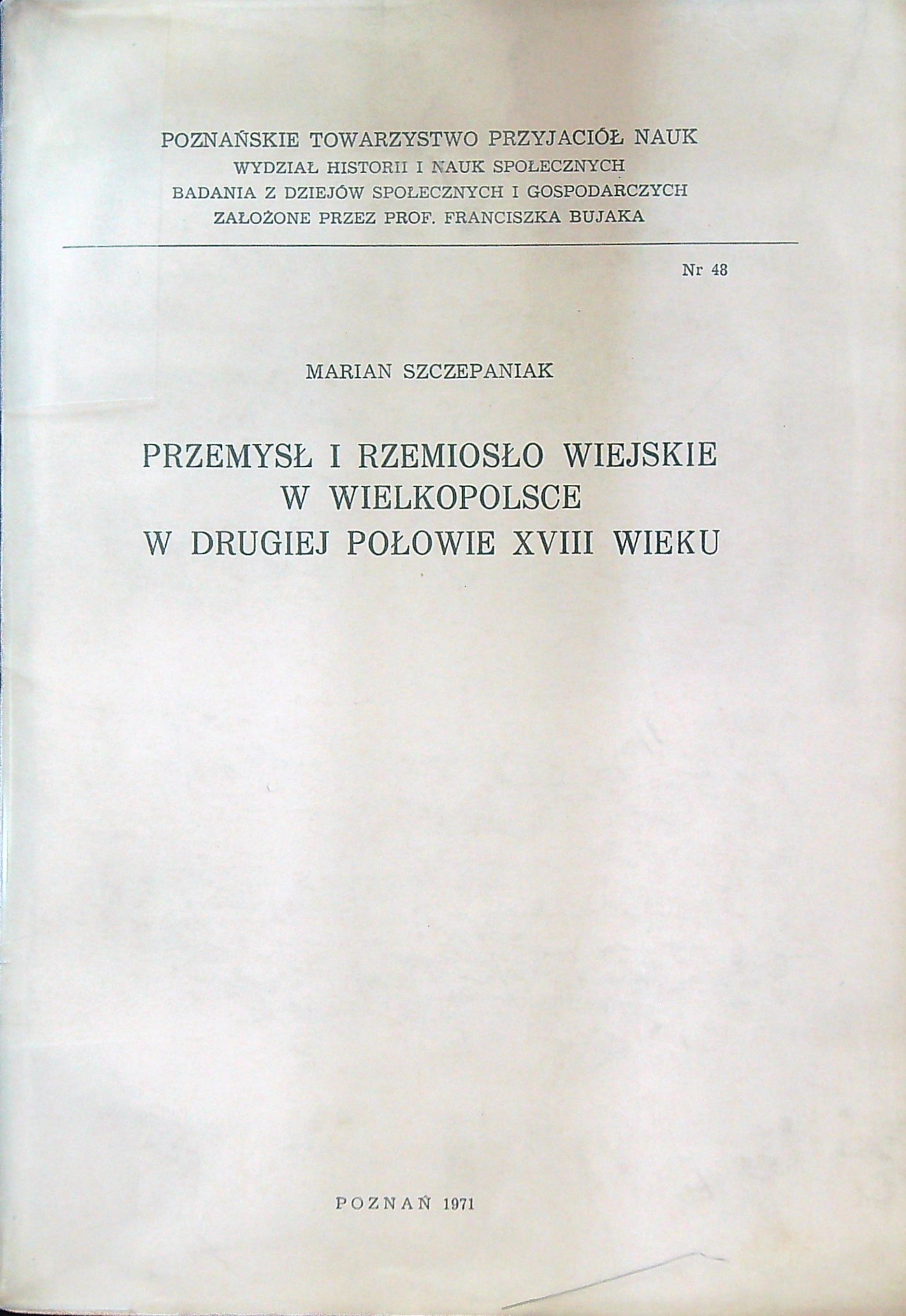 POZNAŃSKIE TOWARZYSTWO PRZYJACIÓŁ NAUK
WYDZIAŁ HISTORII I NAUK SPOŁECZNYCH
BADANIA Z DZIEJÓW SPOŁECZNYCH I GOSPODARCZYCH
ZAŁOŻONE PRZEZ PROF. FRANCISZKA BUJAKA

Nr 48

MARIAN SZCZEPANIAK

PRZEMYSŁ I RZEMIOSŁO WIEJSKIE
W WIELKOPOLSCE
W DRUGIEJ POŁOWIE XVIII WIEKU

POZNAŃ 1971